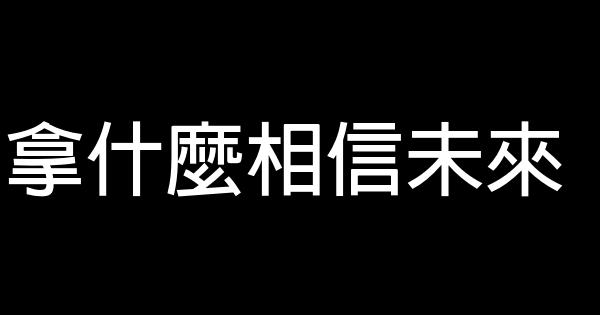 拿什麼相信未來